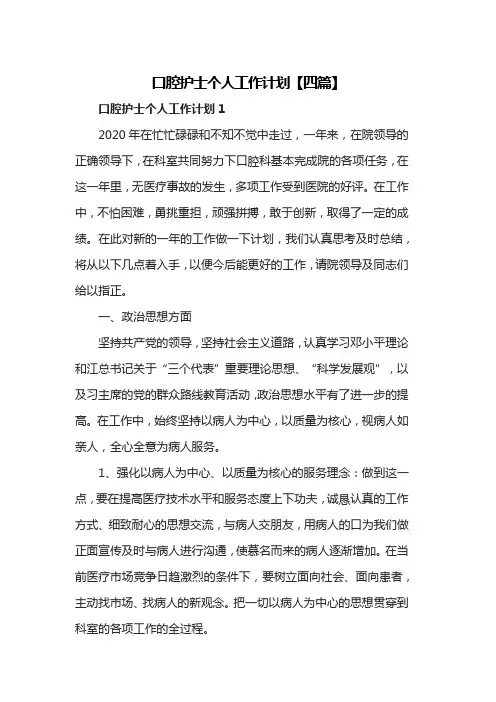 口腔护士个人工作计划【四篇】

口腔护士个人工作计划 1

2020 年在忙忙碌碌和不知不觉中走过，一年来，在院领导的正确领导下，在科室共同努力下口腔科基本完成院的各项任务，在这一年里，无医疗事故的发生，多项工作受到医院的好评。在工作中，不怕困难，勇挑重担，顽强拼搏，敢于创新，取得了一定的成绩。在此对新的一年的工作做一下计划，我们认真思考及时总结，将从以下几点着入手，以便今后能更好的工作，请院领导及同志们给以指正。

一、政治思想方面

坚持共产党的领导，坚持社会主义道路，认真学习邓小平理论和江总书记关于“三个代表”重要理论思想、“科学发展观”，以及习主席的党的群众路线教育活动，政治思想水平有了进一步的提高。在工作中，始终坚持以病人为中心，以质量为核心，视病人如亲人，全心全意为病人服务。

1、强化以病人为中心、以质量为核心的服务理念：做到这一点，要在提高医疗技术水平和服务态度上下功夫，诚恳认真的工作方式、细致耐心的思想交流，与病人交朋友，用病人的口为我们做正面宣传及时与病人进行沟通，使慕名而来的病人逐渐增加。在当前医疗市场竞争日趋激烈的条件下，要树立面向社会、面向患者，主动找市场、找病人的新观念。把一切以病人为中心的思想贯穿到科室的各项工作的全过程。